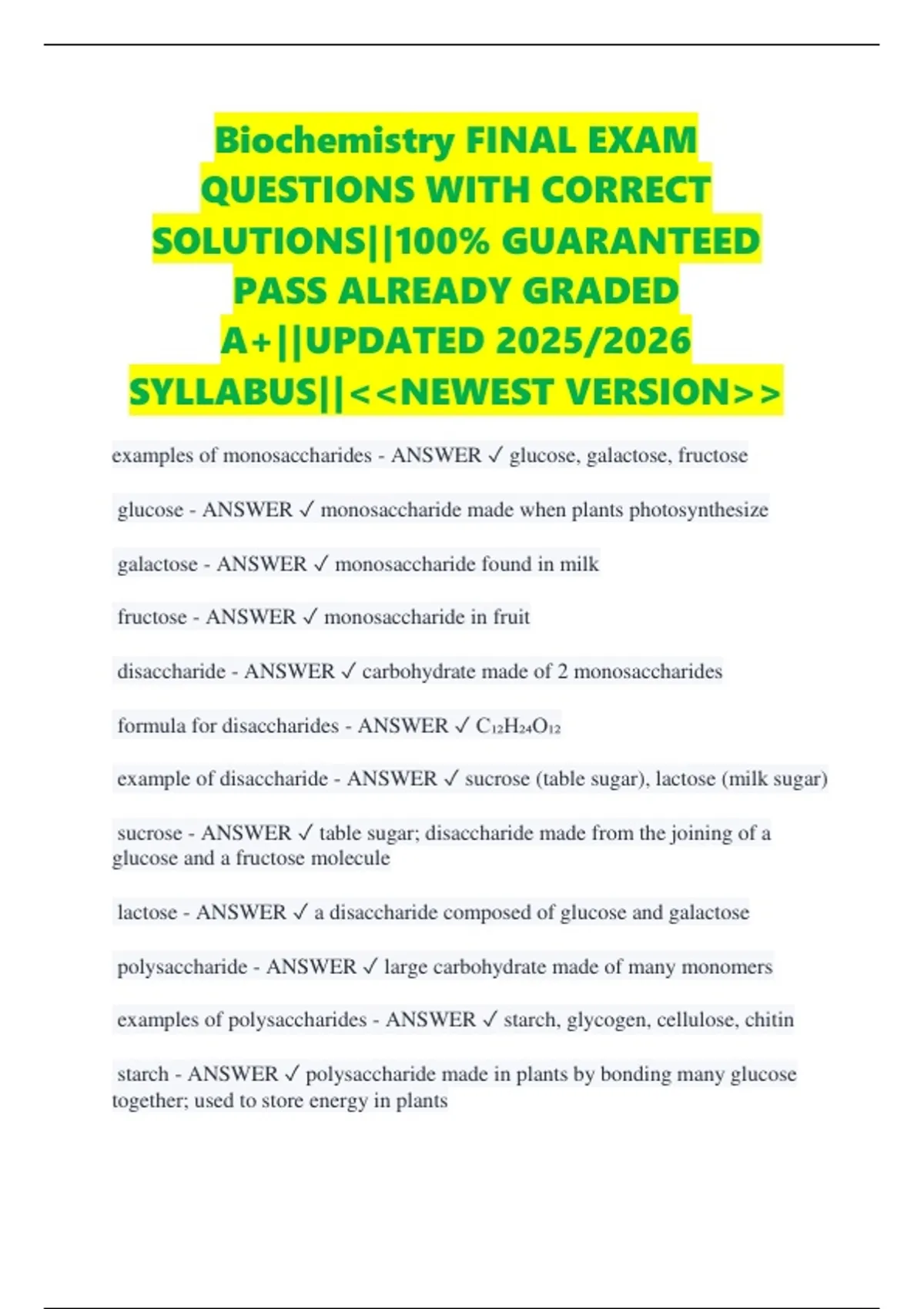 Biochemistry FINAL EXAM QUESTIONS WITH CORRECT SOLUTIONS||100% GUARANTEED PASS ALREADY GRADED A+||UPDATED 2025/2026 SYLLABUS||<<NEWEST VERSION>>

examples of monosaccharides - ANSWER ✓ glucose, galactose, fructose

glucose - ANSWER ✓ monosaccharide made when plants photosynthesize

galactose - ANSWER ✓ monosaccharide found in milk

fructose - ANSWER ✓ monosaccharide in fruit

disaccharide - ANSWER ✓ carbohydrate made of 2 monosaccharides

formula for disaccharides - ANSWER ✓ $C_{12}H_{24}O_{12}$

example of disaccharide - ANSWER ✓ sucrose (table sugar), lactose (milk sugar)

sucrose - ANSWER ✓ table sugar; disaccharide made from the joining of a glucose and a fructose molecule

lactose - ANSWER ✓ a disaccharide composed of glucose and galactose

polysaccharide - ANSWER ✓ large carbohydrate made of many monomers

examples of polysaccharides - ANSWER ✓ starch, glycogen, cellulose, chitin

starch - ANSWER ✓ polysaccharide made in plants by bonding many glucose together; used to store energy in plants